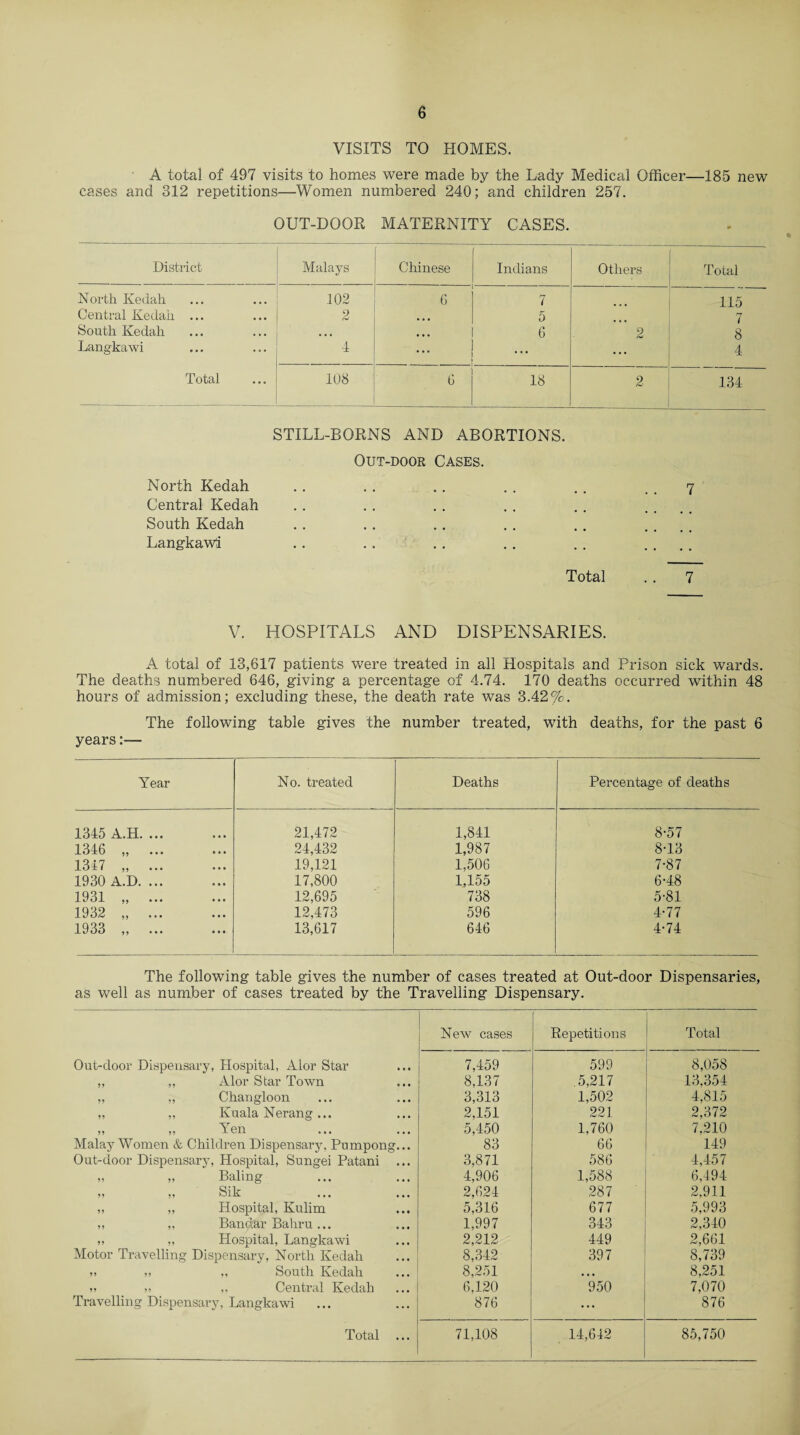 6

VISITS TO HOMES.

A total of 497 visits to homes were made by the Lady Medical Officer—185 new cases and 312 repetitions—Women numbered 240; and children 257.

OUT-DOOR MATERNITY CASES.

| District | Malays | Chinese | Indians | Others | Total |
|---|---|---|---|---|---|
| North Kedah ... ... | 102 | 6 | 7 | ... | 115 |
| Central Kedah ... ... | 2 | ... | 5 | ... | 7 |
| South Kedah ... ... | ... | ... | 6 | 2 | 8 |
| Langkawi ... ... | 4 | ... | ... | ... | 4 |
| Total ... | 108 | 6 | 18 | 2 | 134 |

STILL-BORNS AND ABORTIONS.

Out-door Cases.

North Kedah .. .. .. .. .. .. 7
Central Kedah .. .. .. .. .. .. ..
South Kedah .. .. .. .. .. .. ..
Langkawi .. .. .. .. .. .. ..

Total .. 7

V. HOSPITALS AND DISPENSARIES.

A total of 13,617 patients were treated in all Hospitals and Prison sick wards. The deaths numbered 646, giving a percentage of 4.74. 170 deaths occurred within 48 hours of admission; excluding these, the death rate was 3.42%.

The following table gives the number treated, with deaths, for the past 6 years:—

| Year | No. treated | Deaths | Percentage of deaths |
|---|---|---|---|
| 1345 A.H. ... ... | 21,472 | 1,841 | 8·57 |
| 1346 „ ... ... | 24,432 | 1,987 | 8·13 |
| 1347 „ ... ... | 19,121 | 1,506 | 7·87 |
| 1930 A.D. ... ... | 17,800 | 1,155 | 6·48 |
| 1931 „ ... ... | 12,695 | 738 | 5·81 |
| 1932 „ ... ... | 12,473 | 596 | 4·77 |
| 1933 „ ... ... | 13,617 | 646 | 4·74 |

The following table gives the number of cases treated at Out-door Dispensaries, as well as number of cases treated by the Travelling Dispensary.

| | New cases | Repetitions | Total |
|---|---|---|---|
| Out-door Dispensary, Hospital, Alor Star ... | 7,459 | 599 | 8,058 |
| „ „ Alor Star Town ... | 8,137 | 5,217 | 13,354 |
| „ „ Changloon ... ... | 3,313 | 1,502 | 4,815 |
| „ „ Kuala Nerang ... ... | 2,151 | 221 | 2,372 |
| „ „ Yen ... ... | 5,450 | 1,760 | 7,210 |
| Malay Women & Children Dispensary, Pumpong... | 83 | 66 | 149 |
| Out-door Dispensary, Hospital, Sungei Patani ... | 3,871 | 586 | 4,457 |
| „ „ Baling ... ... | 4,906 | 1,588 | 6,494 |
| „ „ Sik ... ... | 2,624 | 287 | 2,911 |
| „ „ Hospital, Kulim ... | 5,316 | 677 | 5,993 |
| „ „ Bandar Bahru ... ... | 1,997 | 343 | 2,340 |
| „ „ Hospital, Langkawi ... | 2,212 | 449 | 2,661 |
| Motor Travelling Dispensary, North Kedah ... | 8,342 | 397 | 8,739 |
| „ „ „ South Kedah ... | 8,251 | ... | 8,251 |
| „ „ „ Central Kedah ... | 6,120 | 950 | 7,070 |
| Travelling Dispensary, Langkawi ... ... | 876 | ... | 876 |
| Total ... | 71,108 | 14,642 | 85,750 |